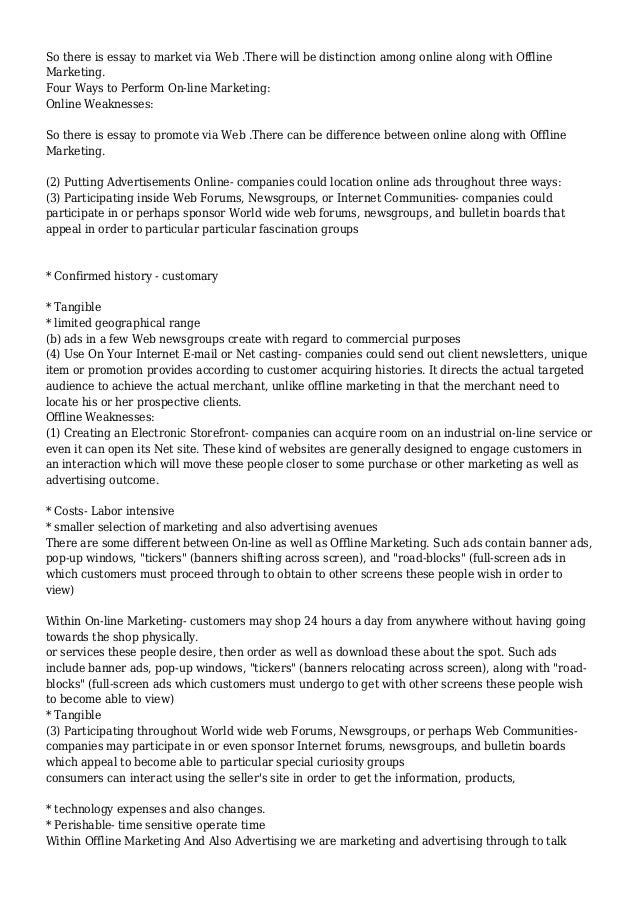 So there is essay to market via Web .There will be distinction among online along with Offline Marketing.
Four Ways to Perform On-line Marketing:
Online Weaknesses:

So there is essay to promote via Web .There can be difference between online along with Offline Marketing.

(2) Putting Advertisements Online- companies could location online ads throughout three ways:
(3) Participating inside Web Forums, Newsgroups, or Internet Communities- companies could participate in or perhaps sponsor World wide web forums, newsgroups, and bulletin boards that appeal in order to particular particular fascination groups

* Confirmed history - customary

* Tangible
* limited geographical range
(b) ads in a few Web newsgroups create with regard to commercial purposes
(4) Use On Your Internet E-mail or Net casting- companies could send out client newsletters, unique item or promotion provides according to customer acquiring histories. It directs the actual targeted audience to achieve the actual merchant, unlike offline marketing in that the merchant need to locate his or her prospective clients.
Offline Weaknesses:
(1) Creating an Electronic Storefront- companies can acquire room on an industrial on-line service or even it can open its Net site. These kind of websites are generally designed to engage customers in an interaction which will move these people closer to some purchase or other marketing as well as advertising outcome.

* Costs- Labor intensive
* smaller selection of marketing and also advertising avenues
There are some different between On-line as well as Offline Marketing. Such ads contain banner ads, pop-up windows, "tickers" (banners shifting across screen), and "road-blocks" (full-screen ads in which customers must proceed through to obtain to other screens these people wish in order to view)

Within On-line Marketing- customers may shop 24 hours a day from anywhere without having going towards the shop physically.
or services these people desire, then order as well as download these about the spot. Such ads include banner ads, pop-up windows, "tickers" (banners relocating across screen), along with "road-blocks" (full-screen ads which customers must undergo to get with other screens these people wish to become able to view)
* Tangible
(3) Participating throughout World wide web Forums, Newsgroups, or perhaps Web Communities- companies may participate in or even sponsor Internet forums, newsgroups, and bulletin boards which appeal to become able to particular special curiosity groups
consumers can interact using the seller's site in order to get the information, products,

* technology expenses and also changes.
* Perishable- time sensitive operate time
Within Offline Marketing And Also Advertising we are marketing and advertising through to talk